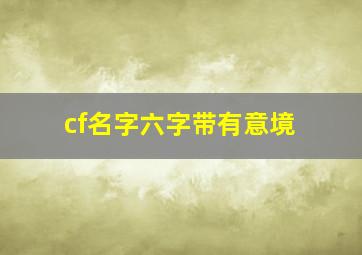 cf名字六字带有意境